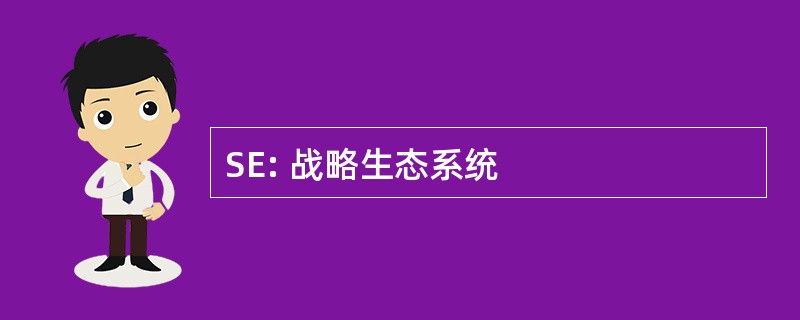 SE: 战略生态系统